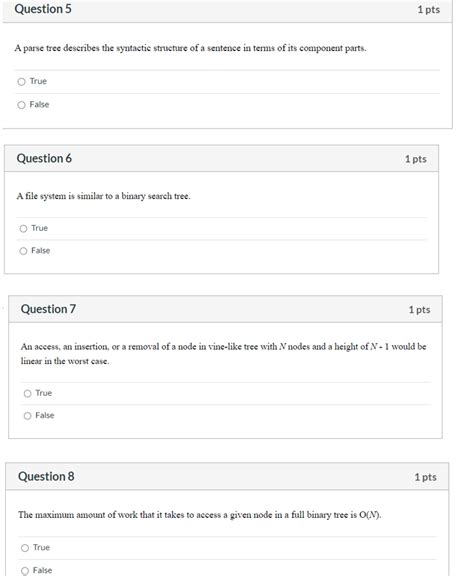 Question 5

1 pts

A parse tree describes the syntactic structure of a sentence in terms of its component parts.

True

False

Question 6

1 pts

A file system is similar to a binary search tree.

True

False

Question 7

1 pts

An access, an insertion, or a removal of a node in vine-like tree with $N$ nodes and a height of $N - 1$ would be linear in the worst case.

True

False

Question 8

1 pts

The maximum amount of work that it takes to access a given node in a full binary tree is $O(N)$.

True

False